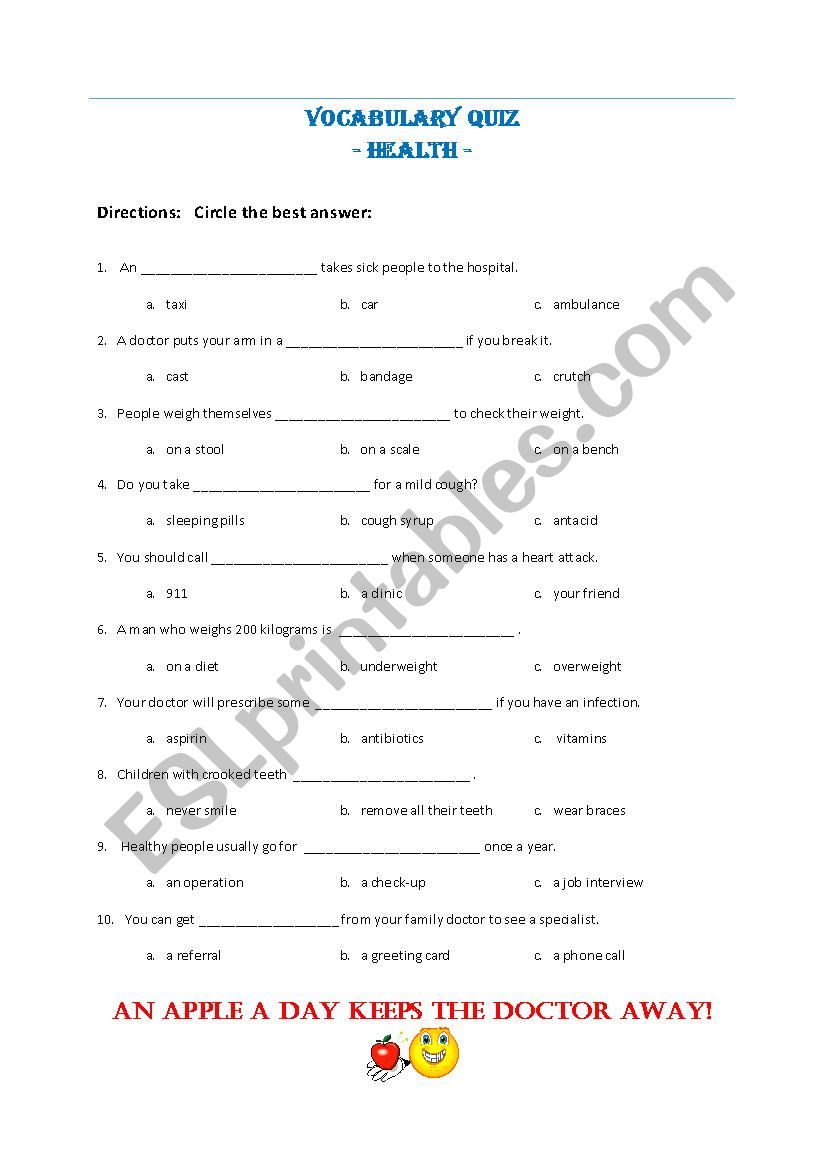 VOCABULARY QUIZ
- HEALTH -

Directions: Circle the best answer:

1. An ________________________ takes sick people to the hospital.

a. taxi b. car c. ambulance

2. A doctor puts your arm in a ________________________ if you break it.

a. cast b. bandage c. crutch

3. People weigh themselves ________________________ to check their weight.

a. on a stool b. on a scale c. on a bench

4. Do you take ________________________ for a mild cough?

a. sleeping pills b. cough syrup c. antacid

5. You should call ________________________ when someone has a heart attack.

a. 911 b. a clinic c. your friend

6. A man who weighs 200 kilograms is ________________________ .

a. on a diet b. underweight c. overweight

7. Your doctor will prescribe some ________________________ if you have an infection.

a. aspirin b. antibiotics c. vitamins

8. Children with crooked teeth ________________________ .

a. never smile b. remove all their teeth c. wear braces

9. Healthy people usually go for ________________________ once a year.

a. an operation b. a check-up c. a job interview

10. You can get ___________________ from your family doctor to see a specialist.

a. a referral b. a greeting card c. a phone call

AN APPLE A DAY KEEPS THE DOCTOR AWAY!

ESLprintables.com